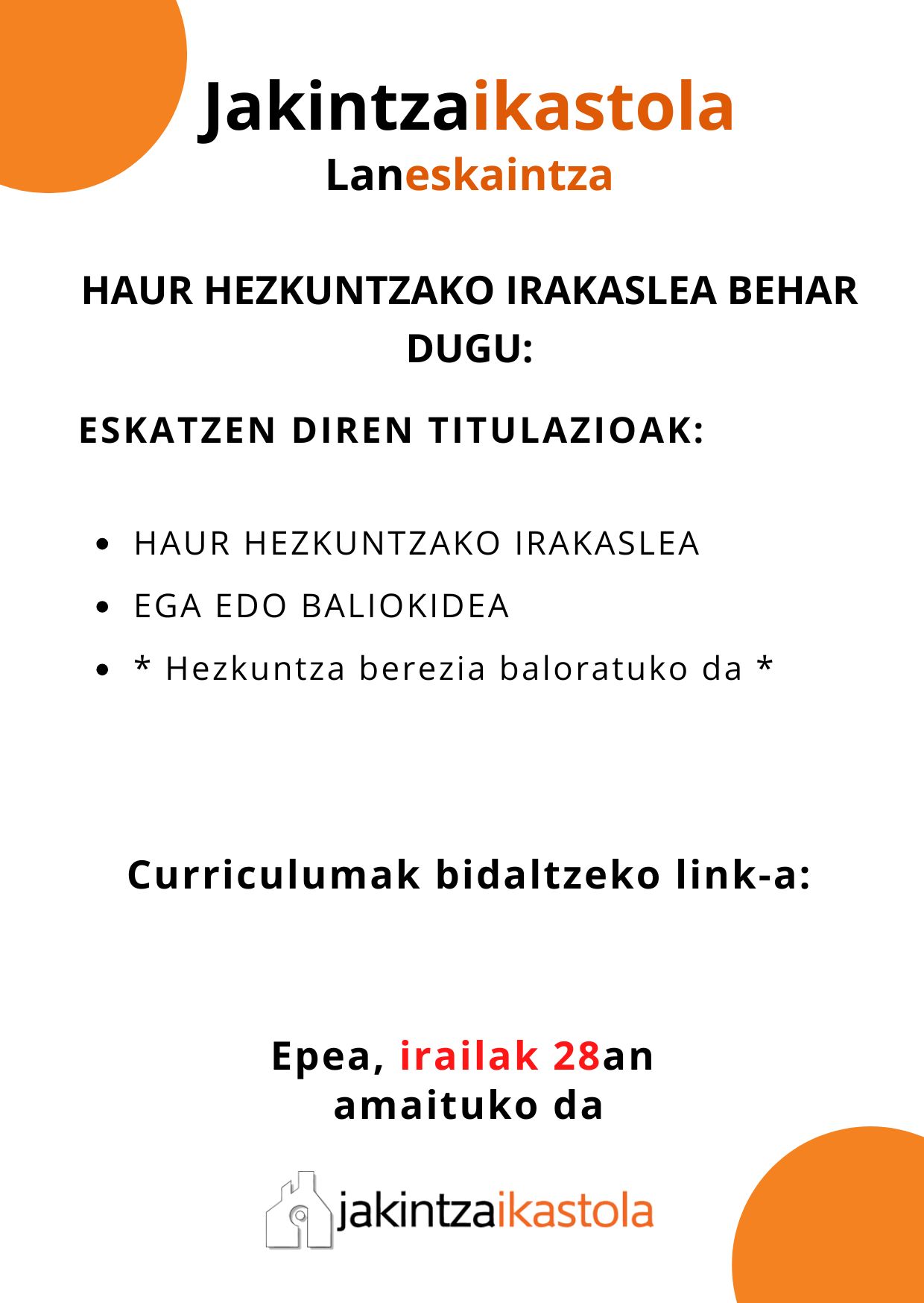 Jakintzaikastola
Laneskaintza

HAUR HEZKUNTZAKO IRAKASLEA BEHAR DUGU:

ESKATZEN DIREN TITULAZIOAK:

- HAUR HEZKUNTZAKO IRAKASLEA
- EGA EDO BALIOKIDEA
- * Hezkuntza berezia baloratuko da *

Curriculumak bidaltzeko link-a:

Epea, irailak 28an amaituko da

jakintzaikastola